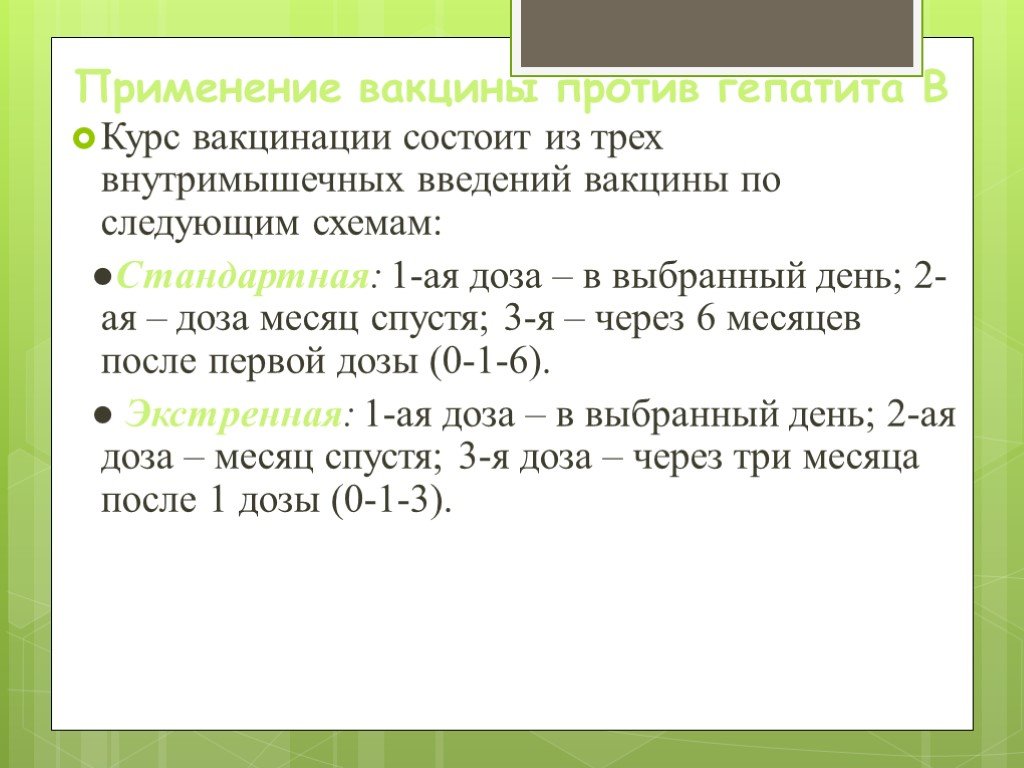 Применение вакцины против гепатита В

Курс вакцинации состоит из трех внутримышечных введений вакцины по следующим схемам:

●Стандартная: 1-ая доза – в выбранный день; 2-ая – доза месяц спустя; 3-я – через 6 месяцев после первой дозы (0-1-6).

● Экстренная: 1-ая доза – в выбранный день; 2-ая доза – месяц спустя; 3-я доза – через три месяца после 1 дозы (0-1-3).